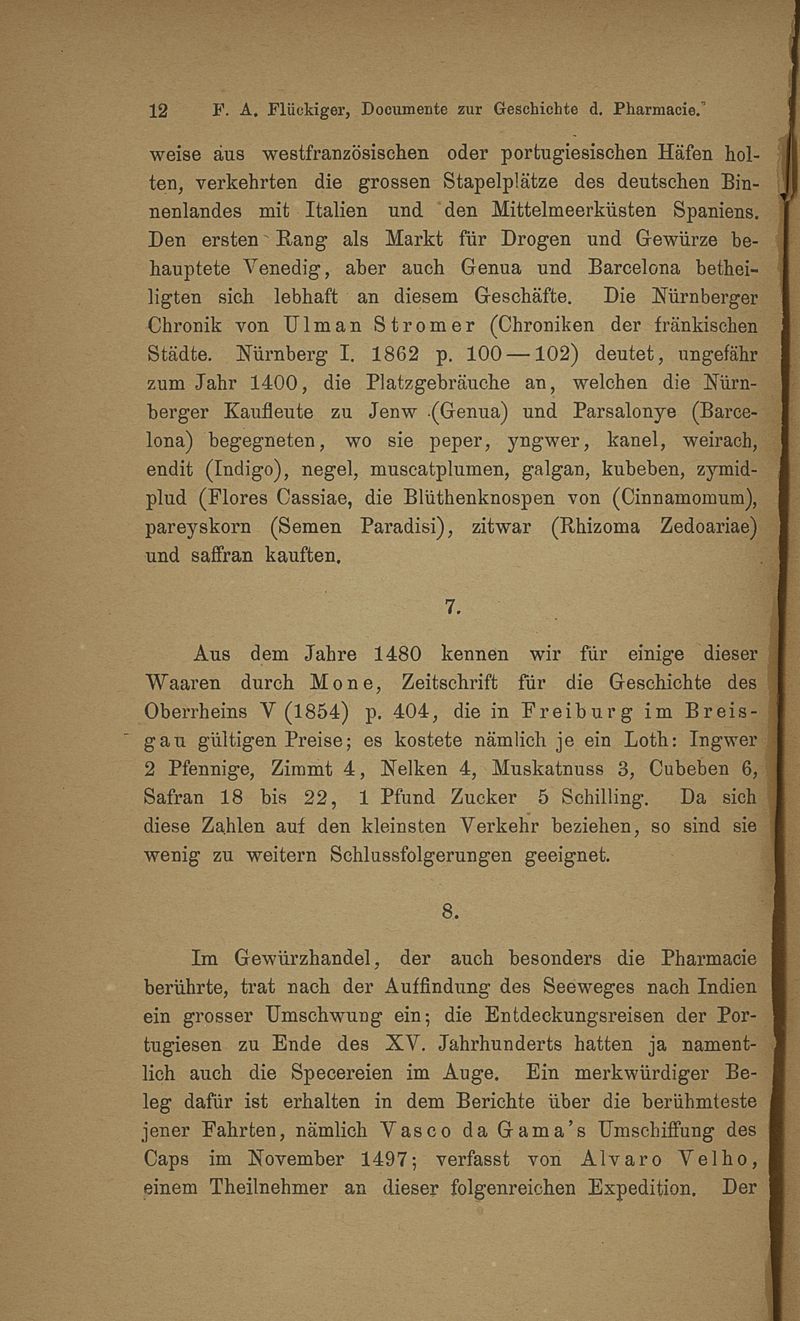 12 F. A. Flückiger, Documente zur Geschichte d. Pharmacie.

weise aus westfranzösischen oder portugiesischen Häfen holten, verkehrten die grossen Stapelplätze des deutschen Binnenlandes mit Italien und den Mittelmeerküsten Spaniens. Den ersten Rang als Markt für Drogen und Gewürze behauptete Venedig, aber auch Genua und Barcelona betheiligten sich lebhaft an diesem Geschäfte. Die Nürnberger Chronik von Ulman Stromer (Chroniken der fränkischen Städte. Nürnberg I. 1862 p. 100—102) deutet, ungefähr zum Jahr 1400, die Platzgebräuche an, welchen die Nürnberger Kaufleute zu Jenw (Genua) und Parsalonye (Barcelona) begegneten, wo sie peper, yngwer, kanel, weirach, endit (Indigo), negel, muscatplumen, galgan, kubeben, zymidplud (Flores Cassiae, die Blüthenknospen von (Cinnamomum), pareyskorn (Semen Paradisi), zitwar (Rhizoma Zedoariae) und saffran kauften.

7.

Aus dem Jahre 1480 kennen wir für einige dieser Waaren durch Mone, Zeitschrift für die Geschichte des Oberrheins V (1854) p. 404, die in Freiburg im Breisgau gültigen Preise; es kostete nämlich je ein Loth: Ingwer 2 Pfennige, Zimmt 4, Nelken 4, Muskatnuss 3, Cubeben 6, Safran 18 bis 22, 1 Pfund Zucker 5 Schilling. Da sich diese Zahlen auf den kleinsten Verkehr beziehen, so sind sie wenig zu weitern Schlussfolgerungen geeignet.

8.

Im Gewürzhandel, der auch besonders die Pharmacie berührte, trat nach der Auffindung des Seeweges nach Indien ein grosser Umschwung ein; die Entdeckungsreisen der Portugiesen zu Ende des XV. Jahrhunderts hatten ja namentlich auch die Specereien im Auge. Ein merkwürdiger Beleg dafür ist erhalten in dem Berichte über die berühmteste jener Fahrten, nämlich Vasco da Gama's Umschiffung des Caps im November 1497; verfasst von Alvaro Velho, einem Theilnehmer an dieser folgenreichen Expedition. Der